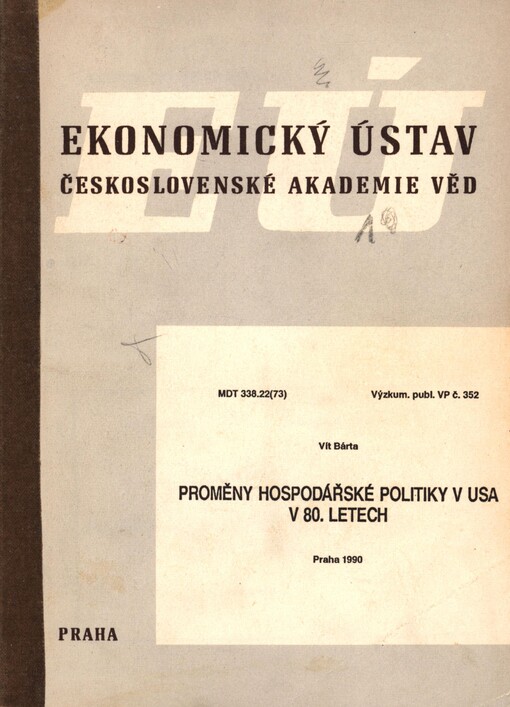 EÚ

EKONOMICKÝ ÚSTAV
ČESKOSLOVENSKÉ AKADEMIE VĚD

MDT 338.22(73)    Výzkum. publ. VP č. 352

Vít Bárta

PROMĚNY HOSPODÁŘSKÉ POLITIKY V USA V 80. LETECH

Praha 1990

PRAHA